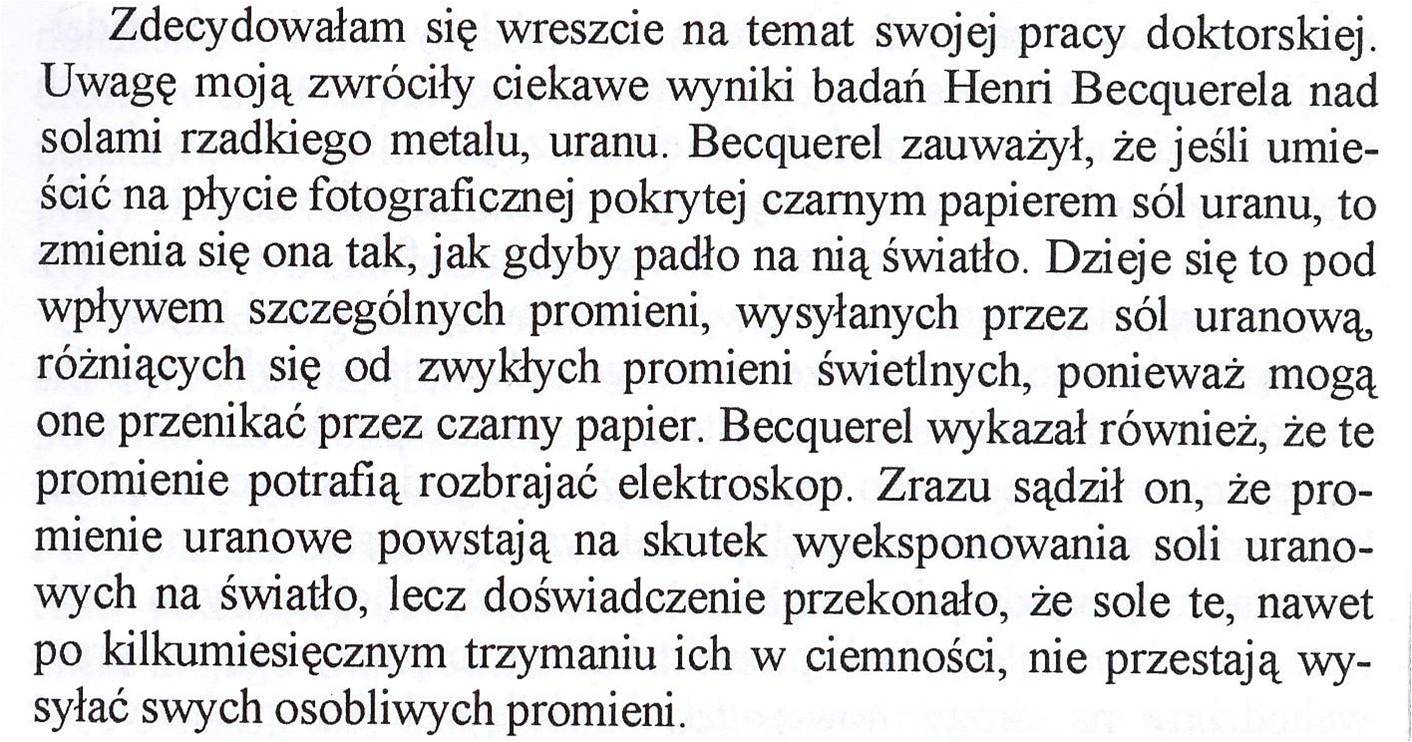 Zdecydowałam się wreszcie na temat swojej pracy doktorskiej. Uwagę moją zwróciły ciekawe wyniki badań Henri Becquerela nad solami rzadkiego metalu, uranu. Becquerel zauważył, że jeśli umieścić na płycie fotograficznej pokrytej czarnym papierem sól uranu, to zmienia się ona tak, jak gdyby padło na nią światło. Dzieje się to pod wpływem szczególnych promieni, wysyłanych przez sól uranową, różniących się od zwykłych promieni świetlnych, ponieważ mogą one przenikać przez czarny papier. Becquerel wykazał również, że te promienie potrafią rozbrajać elektroskop. Zrazu sądził on, że promienie uranowe powstają na skutek wyeksponowania soli uranowych na światło, lecz doświadczenie przekonało, że sole te, nawet po kilkumiesięcznym trzymaniu ich w ciemności, nie przestają wysyłać swych osobliwych promieni.